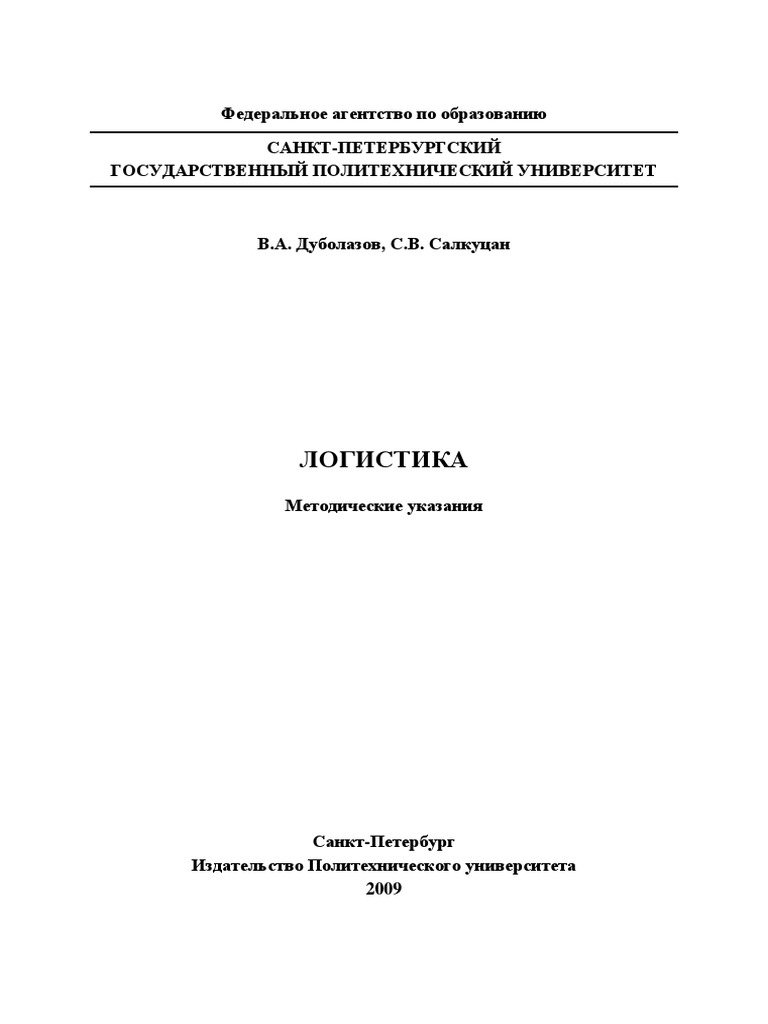 Федеральное агентство по образованию

САНКТ-ПЕТЕРБУРГСКИЙ
ГОСУДАРСТВЕННЫЙ ПОЛИТЕХНИЧЕСКИЙ УНИВЕРСИТЕТ

В.А. Дуболазов, С.В. Салкуцан

ЛОГИСТИКА

Методические указания

Санкт-Петербург
Издательство Политехнического университета
2009